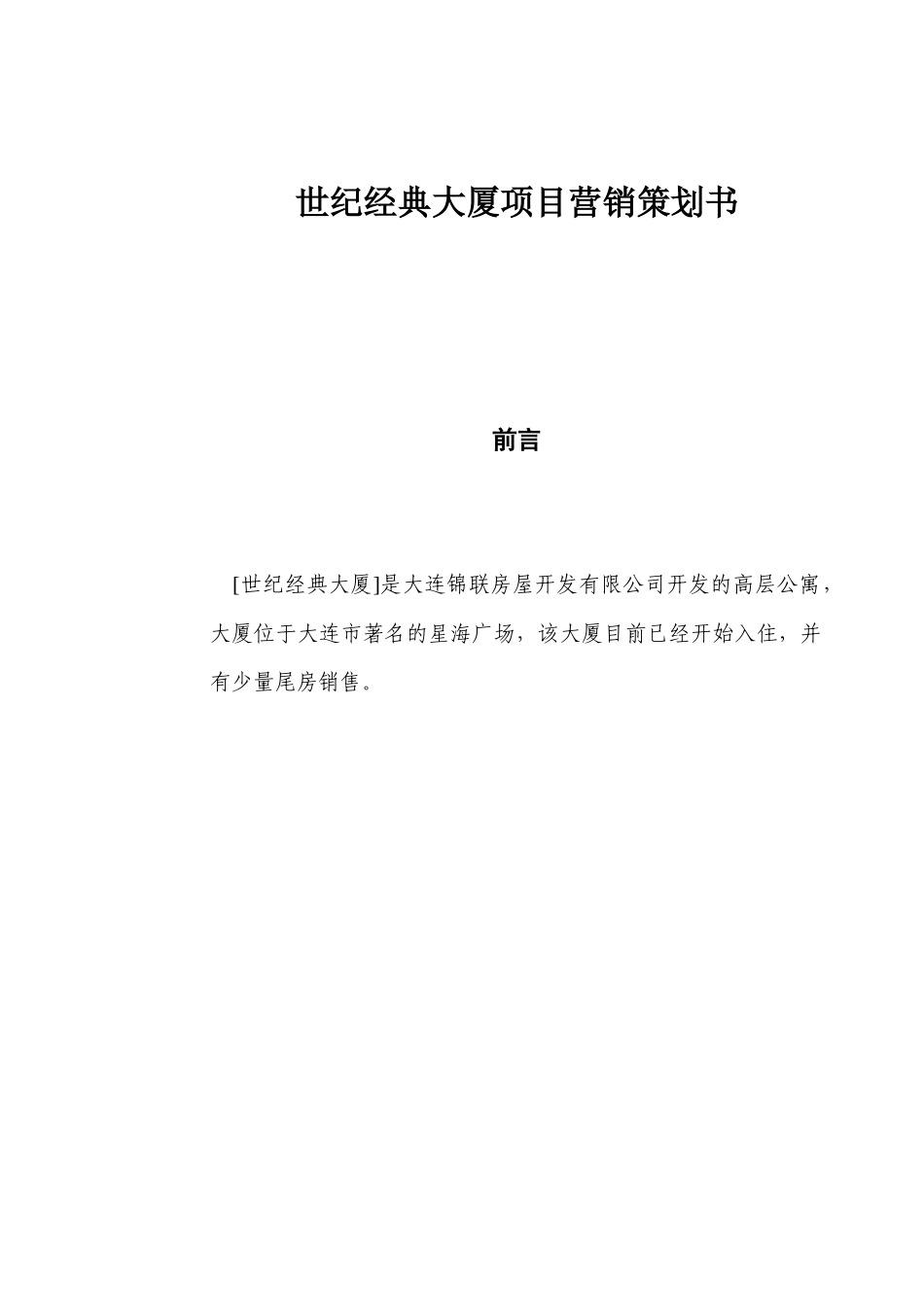 世纪经典大厦项目营销策划书

前言

[世纪经典大厦]是大连锦联房屋开发有限公司开发的高层公寓，大厦位于大连市著名的星海广场，该大厦目前已经开始入住，并有少量尾房销售。